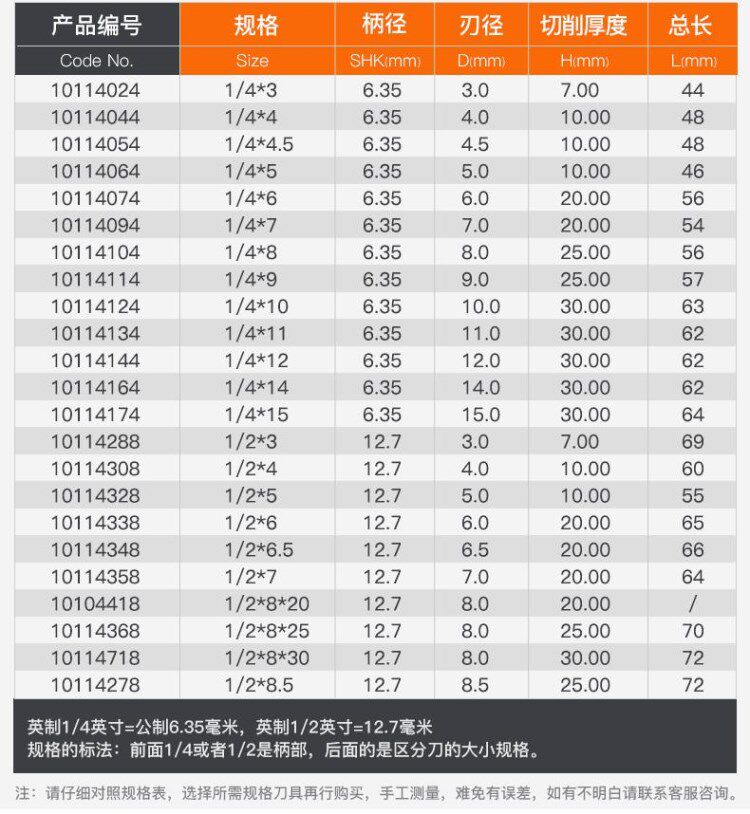 | 产品编号 | 规格 | 柄径 | 刃径 | 切削厚度 | 总长 |
|---|---|---|---|---|---|
| Code No. | Size | SHK(mm) | D(mm) | H(mm) | L(mm) |
| 10114024 | 1/4*3 | 6.35 | 3.0 | 7.00 | 44 |
| 10114044 | 1/4*4 | 6.35 | 4.0 | 10.00 | 48 |
| 10114054 | 1/4*4.5 | 6.35 | 4.5 | 10.00 | 48 |
| 10114064 | 1/4*5 | 6.35 | 5.0 | 10.00 | 46 |
| 10114074 | 1/4*6 | 6.35 | 6.0 | 20.00 | 56 |
| 10114094 | 1/4*7 | 6.35 | 7.0 | 20.00 | 54 |
| 10114104 | 1/4*8 | 6.35 | 8.0 | 25.00 | 56 |
| 10114114 | 1/4*9 | 6.35 | 9.0 | 25.00 | 57 |
| 10114124 | 1/4*10 | 6.35 | 10.0 | 30.00 | 63 |
| 10114134 | 1/4*11 | 6.35 | 11.0 | 30.00 | 62 |
| 10114144 | 1/4*12 | 6.35 | 12.0 | 30.00 | 62 |
| 10114164 | 1/4*14 | 6.35 | 14.0 | 30.00 | 62 |
| 10114174 | 1/4*15 | 6.35 | 15.0 | 30.00 | 64 |
| 10114288 | 1/2*3 | 12.7 | 3.0 | 7.00 | 69 |
| 10114308 | 1/2*4 | 12.7 | 4.0 | 10.00 | 60 |
| 10114328 | 1/2*5 | 12.7 | 5.0 | 10.00 | 55 |
| 10114338 | 1/2*6 | 12.7 | 6.0 | 20.00 | 65 |
| 10114348 | 1/2*6.5 | 12.7 | 6.5 | 20.00 | 66 |
| 10114358 | 1/2*7 | 12.7 | 7.0 | 20.00 | 64 |
| 10104418 | 1/2*8*20 | 12.7 | 8.0 | 20.00 | / |
| 10114368 | 1/2*8*25 | 12.7 | 8.0 | 25.00 | 70 |
| 10114718 | 1/2*8*30 | 12.7 | 8.0 | 30.00 | 72 |
| 10114278 | 1/2*8.5 | 12.7 | 8.5 | 25.00 | 72 |

英制1/4英寸=公制6.35毫米，英制1/2英寸=12.7毫米
规格的标法：前面1/4或者1/2是柄部，后面的是区分刀的大小规格。

注：请仔细对照规格表，选择所需规格刀具再行购买，手工测量，难免有误差，如有不明白请联系客服咨询。